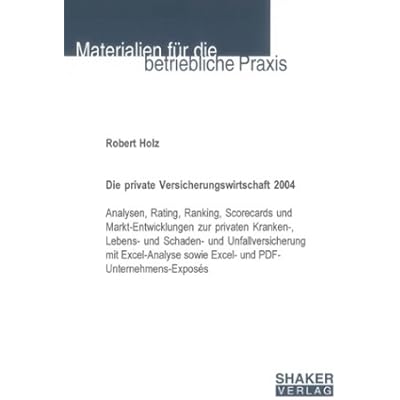 Materialien für die
betriebliche Praxis

Robert Holz

Die private Versicherungswirtschaft 2004

Analysen, Rating, Ranking, Scorecards und Markt-Entwicklungen zur privaten Kranken-, Lebens- und Schaden- und Unfallversicherung mit Excel-Analyse sowie Excel- und PDF-Unternehmens-Exposés

SHAKER
VERLAG